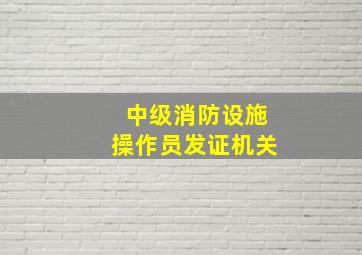 中级消防设施
操作员发证机关